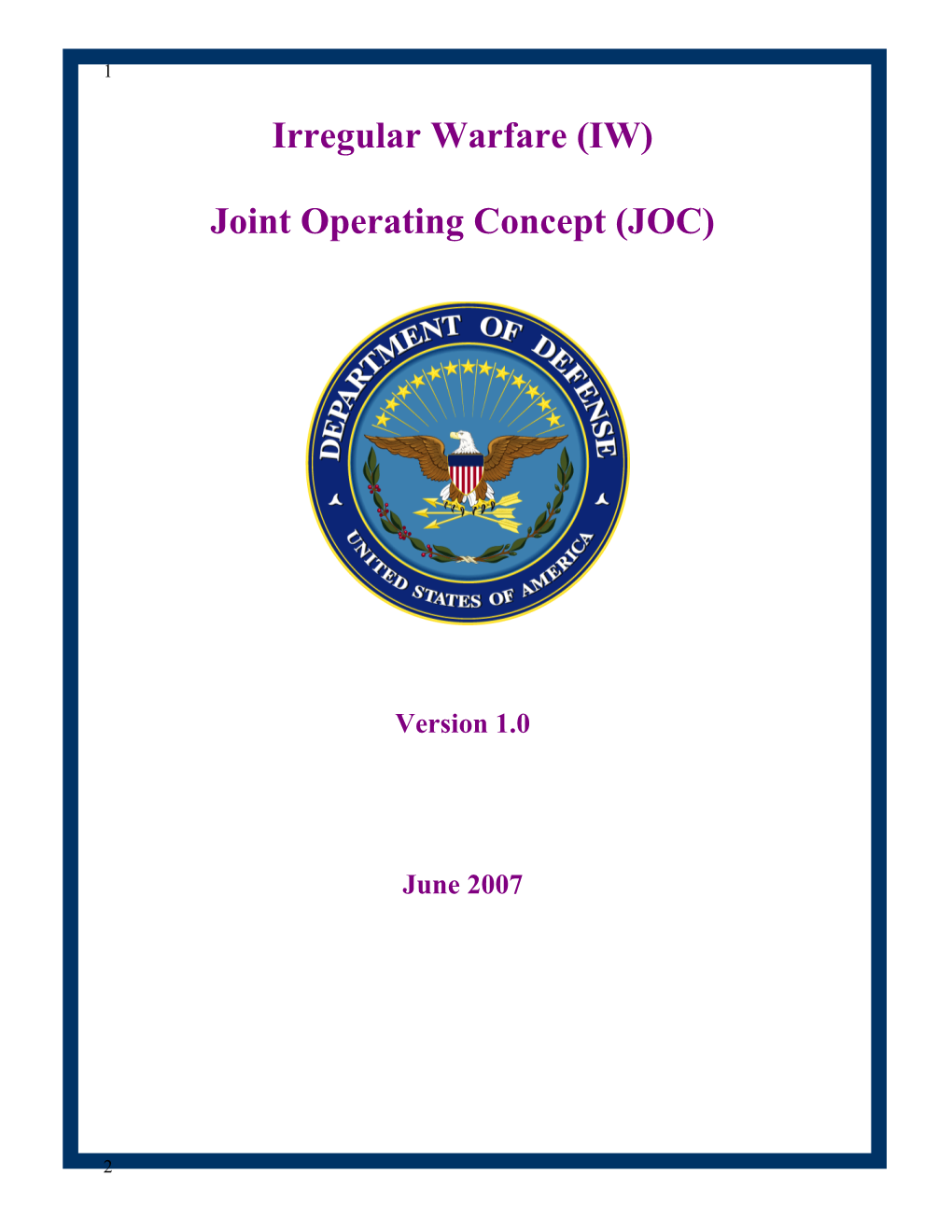 1

Irregular Warfare (IW)

Joint Operating Concept (JOC)

DEPARTMENT OF DEFENSE
UNITED STATES OF AMERICA

Version 1.0

June 2007

2